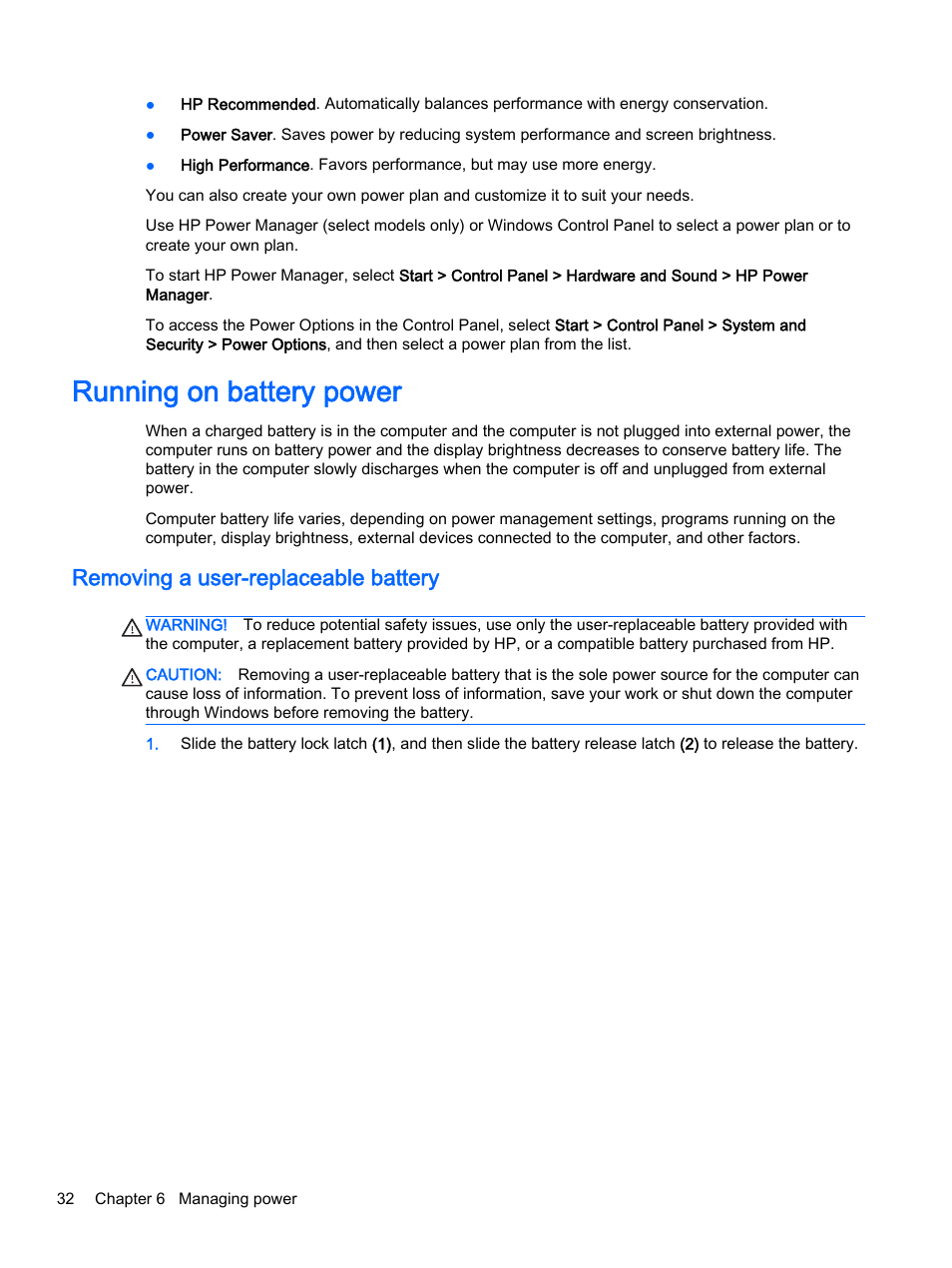 ● HP Recommended. Automatically balances performance with energy conservation.

● Power Saver. Saves power by reducing system performance and screen brightness.

● High Performance. Favors performance, but may use more energy.

You can also create your own power plan and customize it to suit your needs.

Use HP Power Manager (select models only) or Windows Control Panel to select a power plan or to create your own plan.

To start HP Power Manager, select Start > Control Panel > Hardware and Sound > HP Power Manager.

To access the Power Options in the Control Panel, select Start > Control Panel > System and Security > Power Options, and then select a power plan from the list.

Running on battery power

When a charged battery is in the computer and the computer is not plugged into external power, the computer runs on battery power and the display brightness decreases to conserve battery life. The battery in the computer slowly discharges when the computer is off and unplugged from external power.

Computer battery life varies, depending on power management settings, programs running on the computer, display brightness, external devices connected to the computer, and other factors.

Removing a user-replaceable battery

WARNING! To reduce potential safety issues, use only the user-replaceable battery provided with the computer, a replacement battery provided by HP, or a compatible battery purchased from HP.

CAUTION: Removing a user-replaceable battery that is the sole power source for the computer can cause loss of information. To prevent loss of information, save your work or shut down the computer through Windows before removing the battery.

1. Slide the battery lock latch (1), and then slide the battery release latch (2) to release the battery.

32 Chapter 6 Managing power